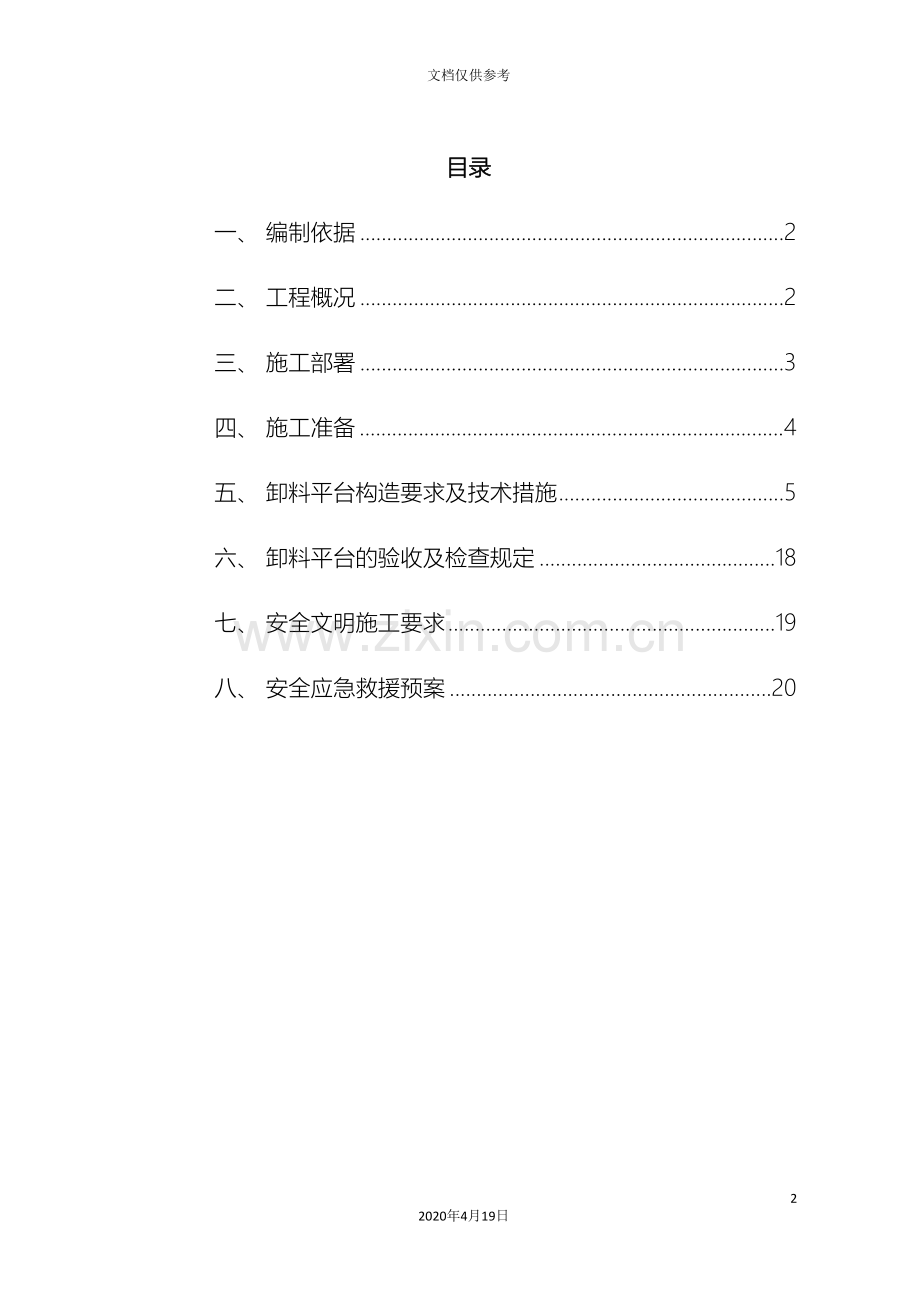 文档仅供参考

目录

一、 编制依据 2

二、 工程概况 2

三、 施工部署 3

四、 施工准备 4

五、 卸料平台构造要求及技术措施 5

六、 卸料平台的验收及检查规定 18

七、 安全文明施工要求 19

八、 安全应急救援预案 20

2

2020年4月19日

www.zixin.com.cn